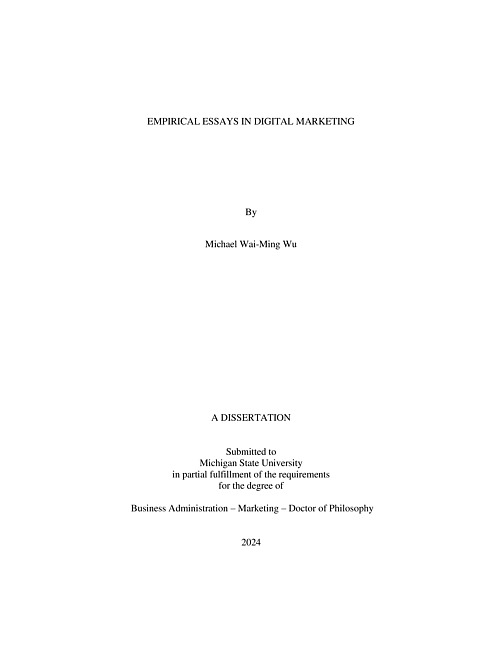 EMPIRICAL ESSAYS IN DIGITAL MARKETING

By

Michael Wai-Ming Wu

A DISSERTATION

Submitted to
Michigan State University
in partial fulfillment of the requirements
for the degree of

Business Administration – Marketing – Doctor of Philosophy

2024